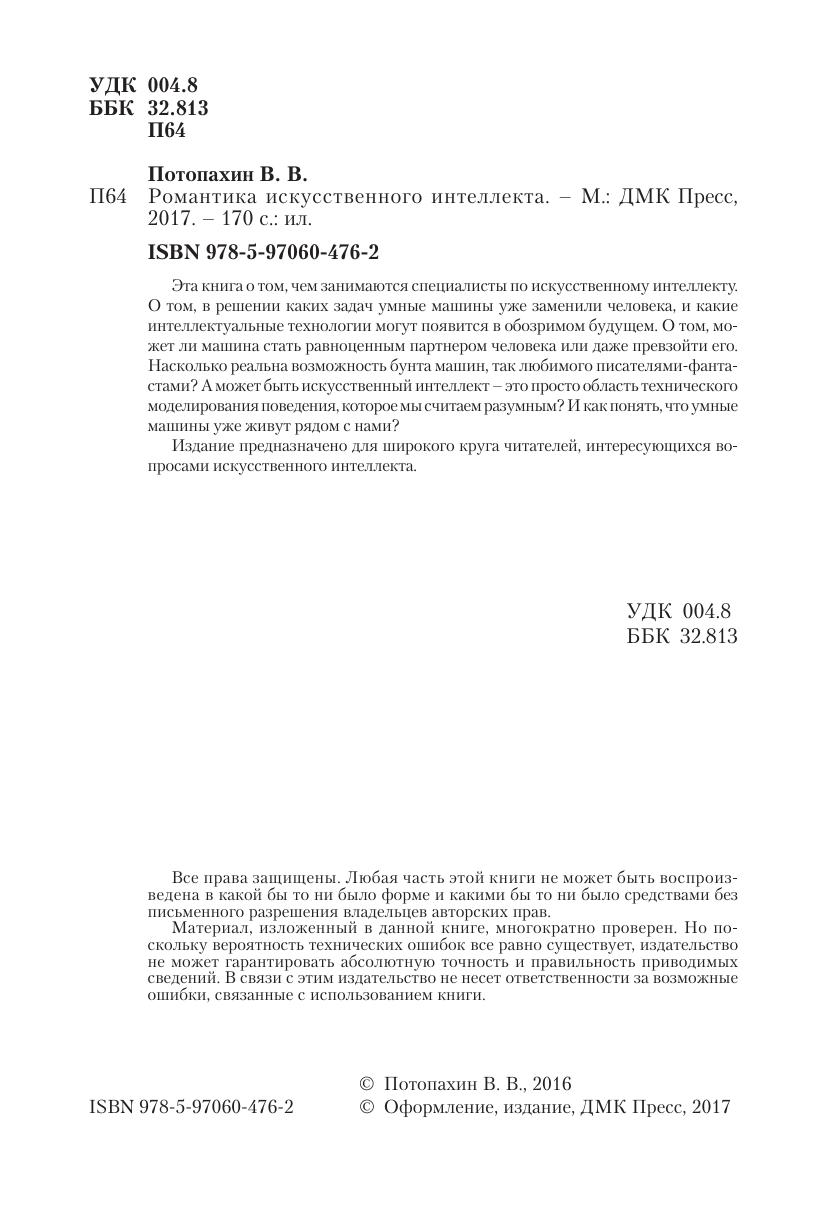 УДК 004.8
ББК 32.813
П64

Потопахин В. В.
П64 Романтика искусственного интеллекта. – М.: ДМК Пресс, 2017. – 170 с.: ил.

ISBN 978-5-97060-476-2

Эта книга о том, чем занимаются специалисты по искусственному интеллекту. О том, в решении каких задач умные машины уже заменили человека, и какие интеллектуальные технологии могут появится в обозримом будущем. О том, может ли машина стать равноценным партнером человека или даже превзойти его. Насколько реальна возможность бунта машин, так любимого писателями-фантастами? А может быть искусственный интеллект – это просто область технического моделирования поведения, которое мы считаем разумным? И как понять, что умные машины уже живут рядом с нами?

Издание предназначено для широкого круга читателей, интересующихся вопросами искусственного интеллекта.

УДК 004.8
ББК 32.813

Все права защищены. Любая часть этой книги не может быть воспроизведена в какой бы то ни было форме и какими бы то ни было средствами без письменного разрешения владельцев авторских прав.

Материал, изложенный в данной книге, многократно проверен. Но поскольку вероятность технических ошибок все равно существует, издательство не может гарантировать абсолютную точность и правильность приводимых сведений. В связи с этим издательство не несет ответственности за возможные ошибки, связанные с использованием книги.

ISBN 978-5-97060-476-2
© Потопахин В. В., 2016
© Оформление, издание, ДМК Пресс, 2017